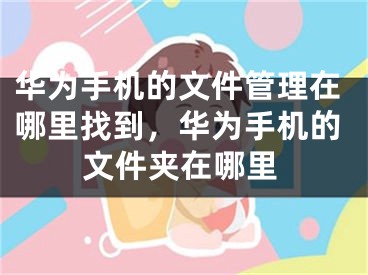 华为手机的文件管理在哪里找到，华为手机的文件夹在哪里